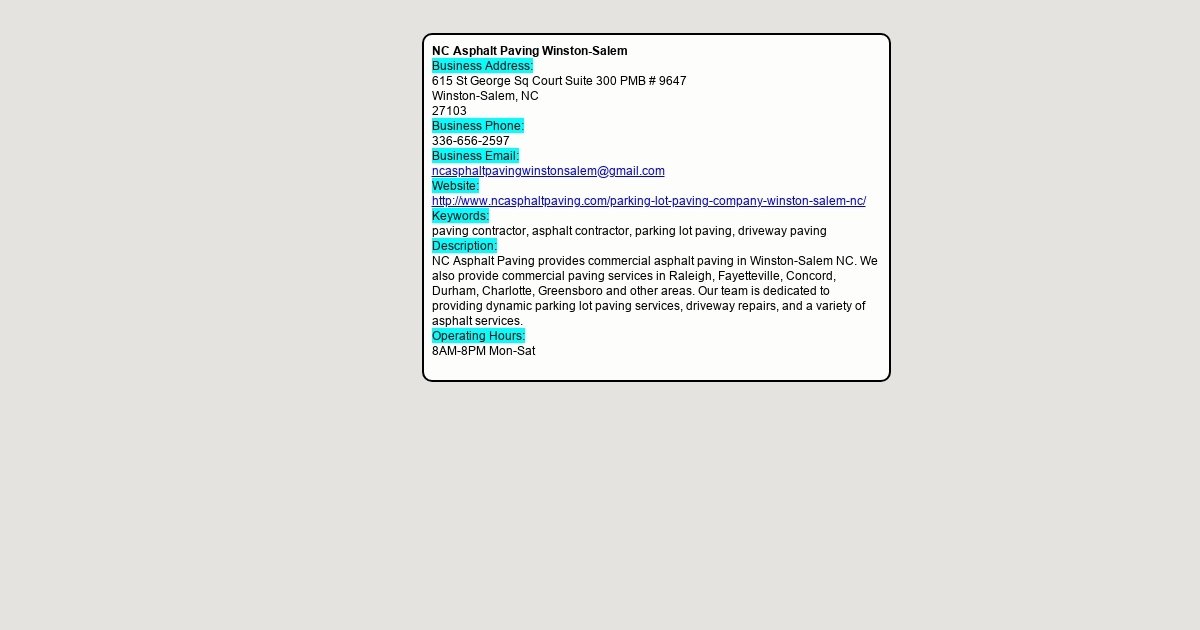 NC Asphalt Paving Winston-Salem
Business Address:
615 St George Sq Court Suite 300 PMB # 9647
Winston-Salem, NC
27103
Business Phone:
336-656-2597
Business Email:
ncasphaltpavingwinstonsalem@gmail.com
Website:
http://www.ncasphaltpaving.com/parking-lot-paving-company-winston-salem-nc/
Keywords:
paving contractor, asphalt contractor, parking lot paving, driveway paving
Description:
NC Asphalt Paving provides commercial asphalt paving in Winston-Salem NC. We also provide commercial paving services in Raleigh, Fayetteville, Concord, Durham, Charlotte, Greensboro and other areas. Our team is dedicated to providing dynamic parking lot paving services, driveway repairs, and a variety of asphalt services.
Operating Hours:
8AM-8PM Mon-Sat